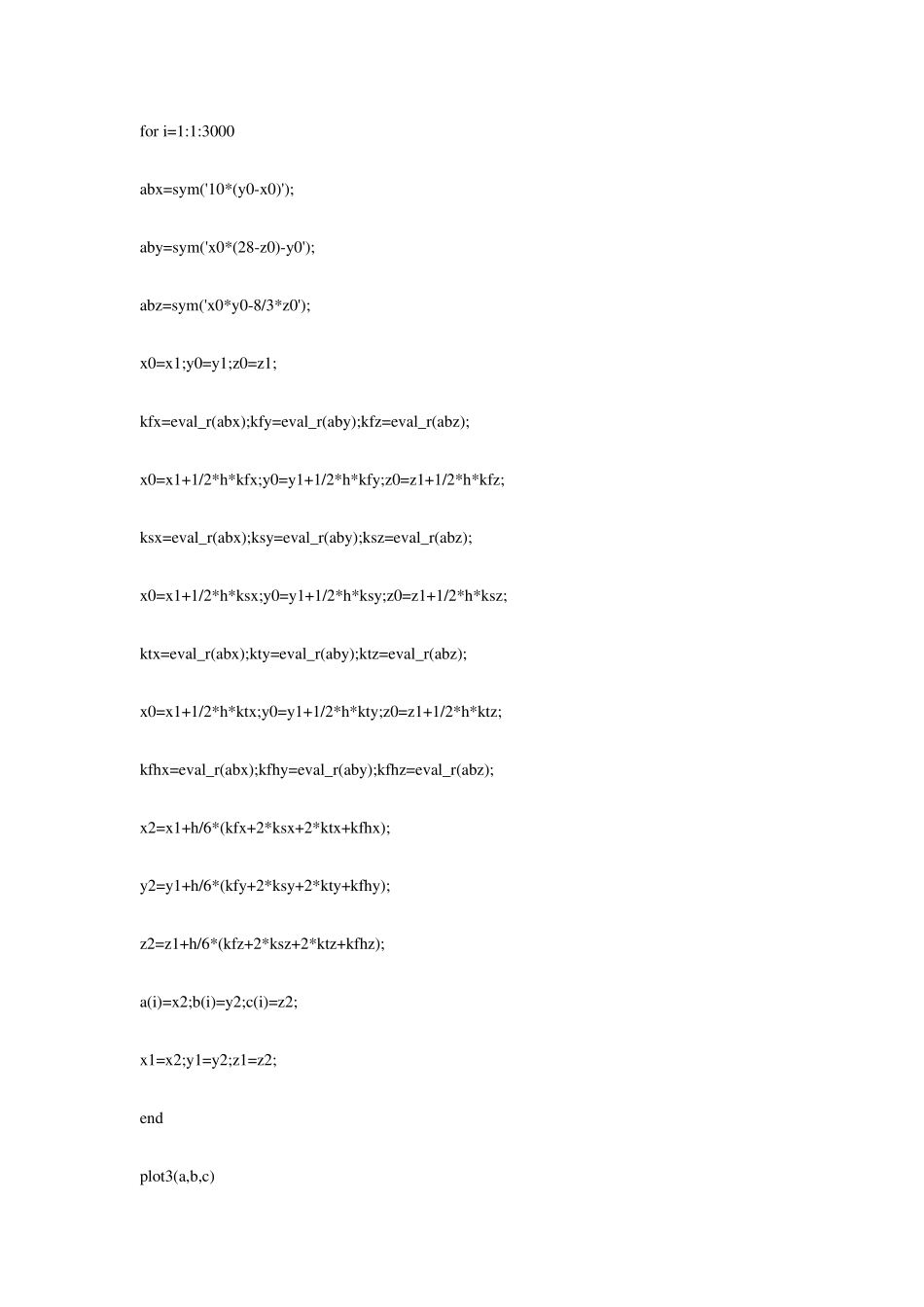 for i=1:1:3000

abx=sym('10*(y0-x0)');

aby=sym('x0*(28-z0)-y0');

abz=sym('x0*y0-8/3*z0');

x0=x1;y0=y1;z0=z1;

kfx=eval_r(abx);kfy=eval_r(aby);kfz=eval_r(abz);

x0=x1+1/2*h*kfx;y0=y1+1/2*h*kfy;z0=z1+1/2*h*kfz;

ksx=eval_r(abx);ksy=eval_r(aby);ksz=eval_r(abz);

x0=x1+1/2*h*ksx;y0=y1+1/2*h*ksy;z0=z1+1/2*h*ksz;

ktx=eval_r(abx);kty=eval_r(aby);ktz=eval_r(abz);

x0=x1+1/2*h*ktx;y0=y1+1/2*h*kty;z0=z1+1/2*h*ktz;

kfhx=eval_r(abx);kfhy=eval_r(aby);kfhz=eval_r(abz);

x2=x1+h/6*(kfx+2*ksx+2*ktx+kfhx);

y2=y1+h/6*(kfy+2*ksy+2*kty+kfhy);

z2=z1+h/6*(kfz+2*ksz+2*ktz+kfhz);

a(i)=x2;b(i)=y2;c(i)=z2;

x1=x2;y1=y2;z1=z2;

end

plot3(a,b,c)